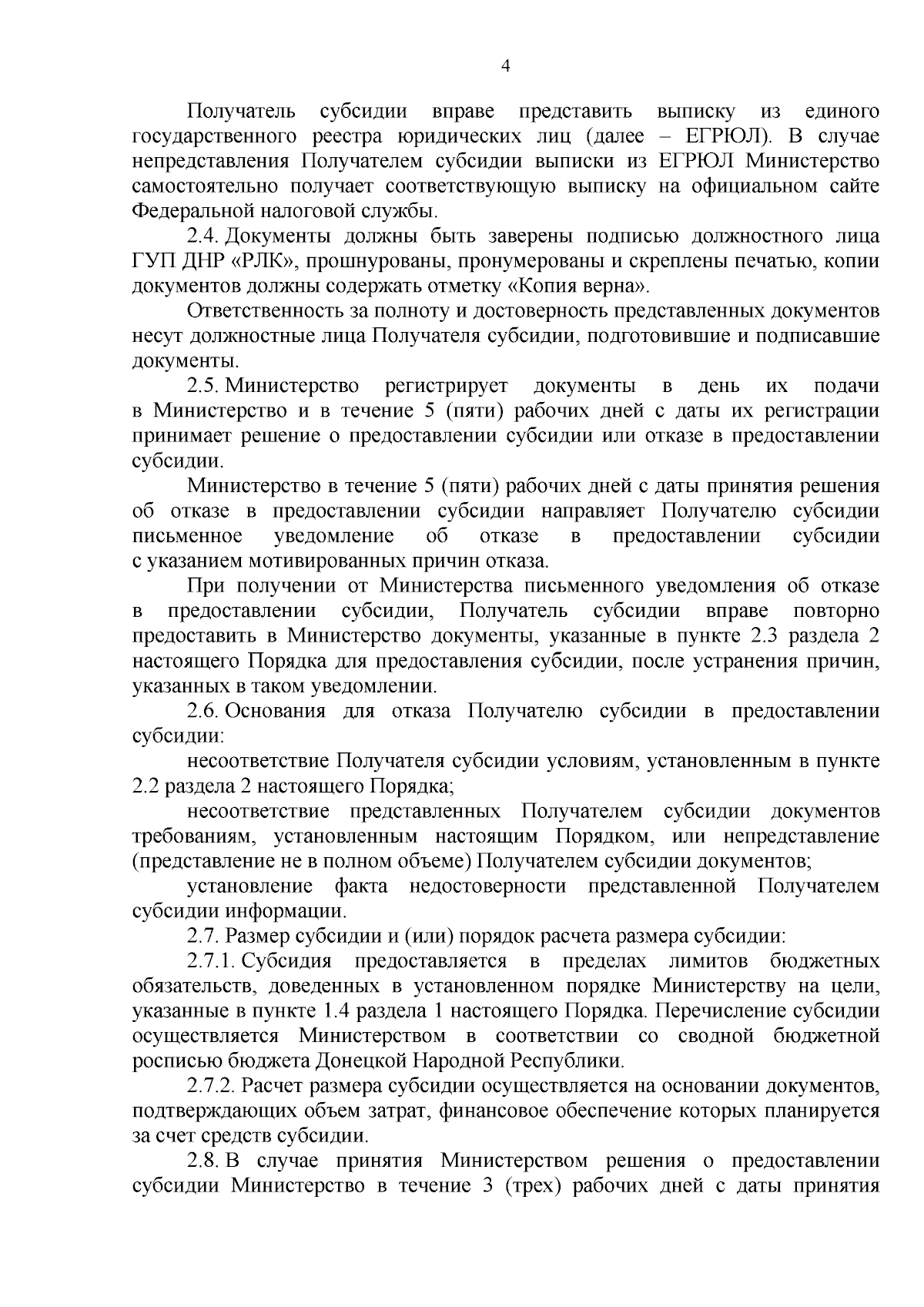 4

Получатель субсидии вправе представить выписку из единого государственного реестра юридических лиц (далее – ЕГРЮЛ). В случае непредставления Получателем субсидии выписки из ЕГРЮЛ Министерство самостоятельно получает соответствующую выписку на официальном сайте Федеральной налоговой службы.

2.4. Документы должны быть заверены подписью должностного лица ГУП ДНР «РЛК», прошнурованы, пронумерованы и скреплены печатью, копии документов должны содержать отметку «Копия верна».

Ответственность за полноту и достоверность представленных документов несут должностные лица Получателя субсидии, подготовившие и подписавшие документы.

2.5. Министерство регистрирует документы в день их подачи в Министерство и в течение 5 (пяти) рабочих дней с даты их регистрации принимает решение о предоставлении субсидии или отказе в предоставлении субсидии.

Министерство в течение 5 (пяти) рабочих дней с даты принятия решения об отказе в предоставлении субсидии направляет Получателю субсидии письменное уведомление об отказе в предоставлении субсидии с указанием мотивированных причин отказа.

При получении от Министерства письменного уведомления об отказе в предоставлении субсидии, Получатель субсидии вправе повторно предоставить в Министерство документы, указанные в пункте 2.3 раздела 2 настоящего Порядка для предоставления субсидии, после устранения причин, указанных в таком уведомлении.

2.6. Основания для отказа Получателю субсидии в предоставлении субсидии:

несоответствие Получателя субсидии условиям, установленным в пункте 2.2 раздела 2 настоящего Порядка;

несоответствие представленных Получателем субсидии документов требованиям, установленным настоящим Порядком, или непредставление (представление не в полном объеме) Получателем субсидии документов;

установление факта недостоверности представленной Получателем субсидии информации.

2.7. Размер субсидии и (или) порядок расчета размера субсидии:

2.7.1. Субсидия предоставляется в пределах лимитов бюджетных обязательств, доведенных в установленном порядке Министерству на цели, указанные в пункте 1.4 раздела 1 настоящего Порядка. Перечисление субсидии осуществляется Министерством в соответствии со сводной бюджетной росписью бюджета Донецкой Народной Республики.

2.7.2. Расчет размера субсидии осуществляется на основании документов, подтверждающих объем затрат, финансовое обеспечение которых планируется за счет средств субсидии.

2.8. В случае принятия Министерством решения о предоставлении субсидии Министерство в течение 3 (трех) рабочих дней с даты принятия